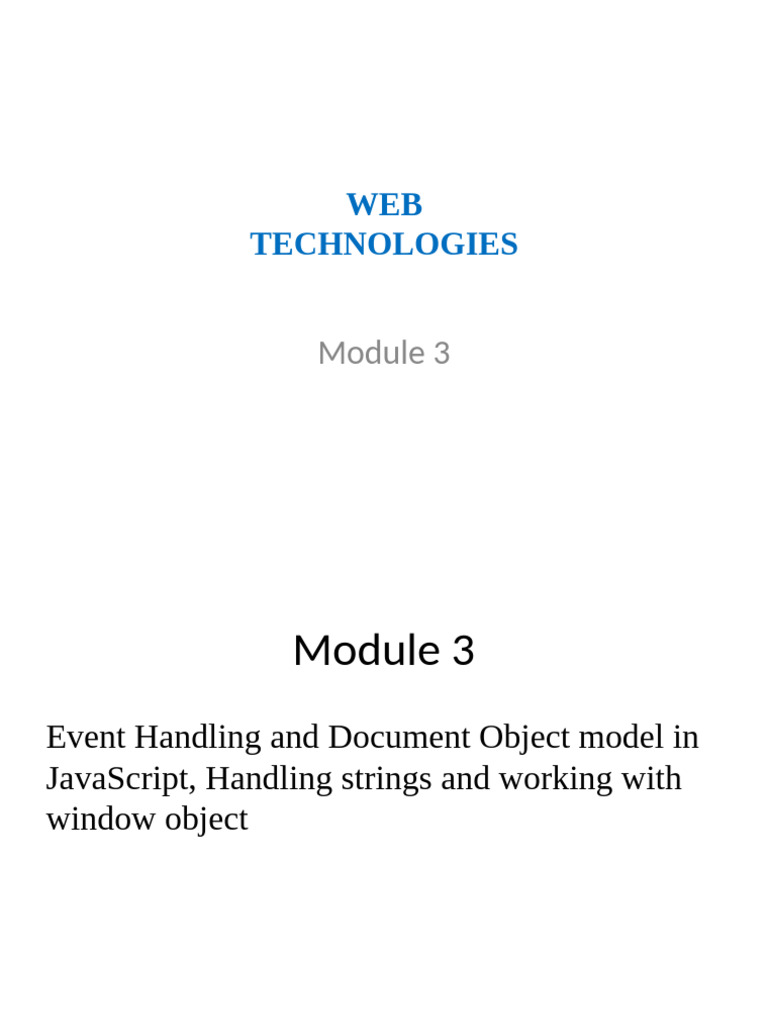 WEB
TECHNOLOGIES

Module 3

Module 3

Event Handling and Document Object model in JavaScript, Handling strings and working with window object